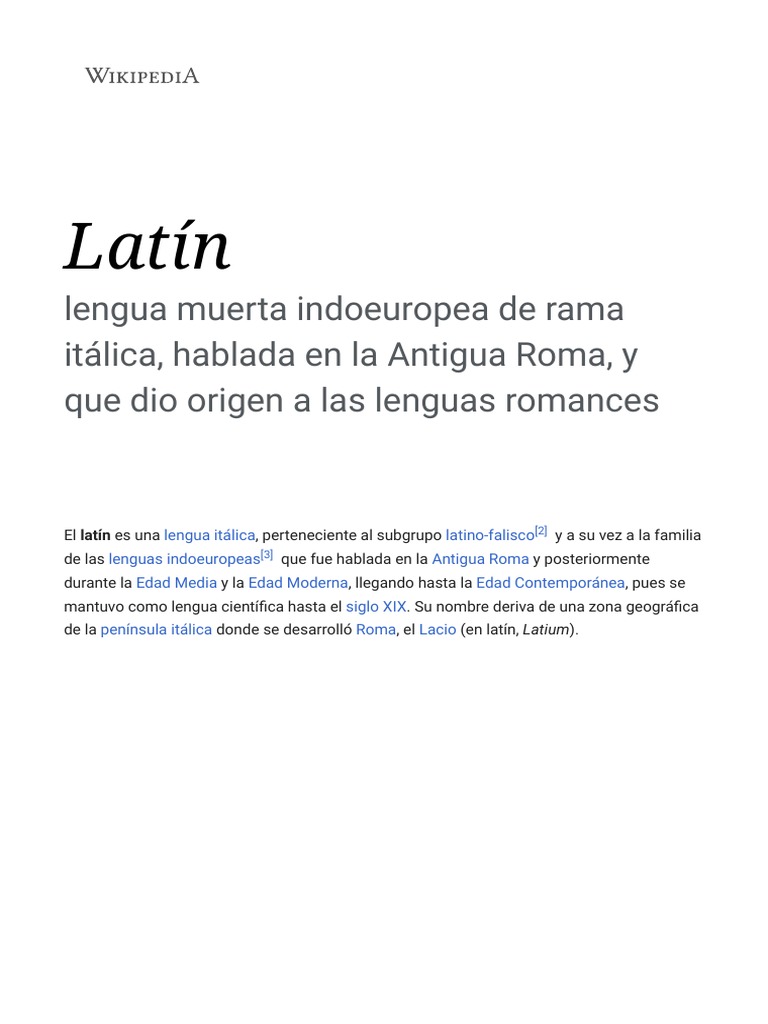 WIKIPEDIA

Latín

lengua muerta indoeuropea de rama itálica, hablada en la Antigua Roma, y que dio origen a las lenguas romances

El latín es una lengua itálica, perteneciente al subgrupo latino-falisco[2] y a su vez a la familia de las lenguas indoeuropeas[3] que fue hablada en la Antigua Roma y posteriormente durante la Edad Media y la Edad Moderna, llegando hasta la Edad Contemporánea, pues se mantuvo como lengua científica hasta el siglo XIX. Su nombre deriva de una zona geográfica de la península itálica donde se desarrolló Roma, el Lacio (en latín, Latium).